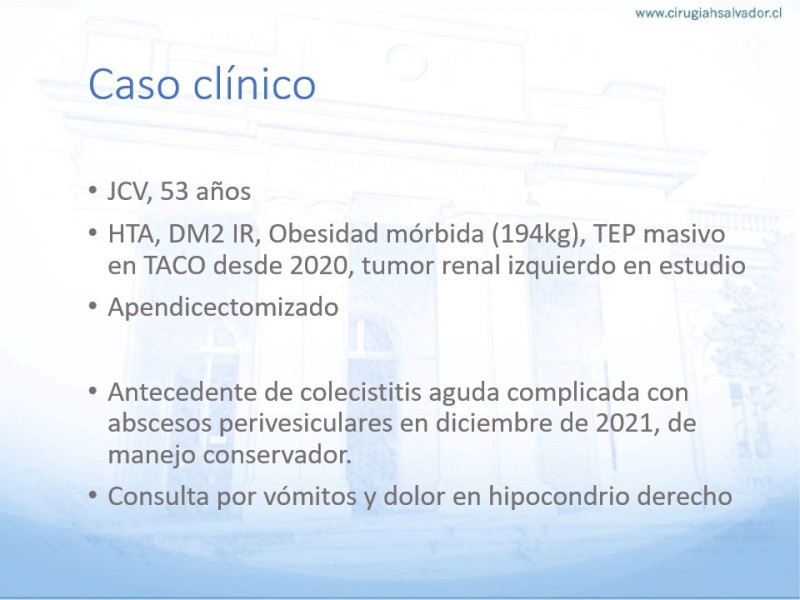 www.cirugiahsalvador.cl

Caso clínico

• JCV, 53 años
• HTA, DM2 IR, Obesidad mórbida (194kg), TEP masivo en TACO desde 2020, tumor renal izquierdo en estudio
• Apendicectomizado

• Antecedente de colecistitis aguda complicada con abscesos perivesiculares en diciembre de 2021, de manejo conservador.
• Consulta por vómitos y dolor en hipocondrio derecho